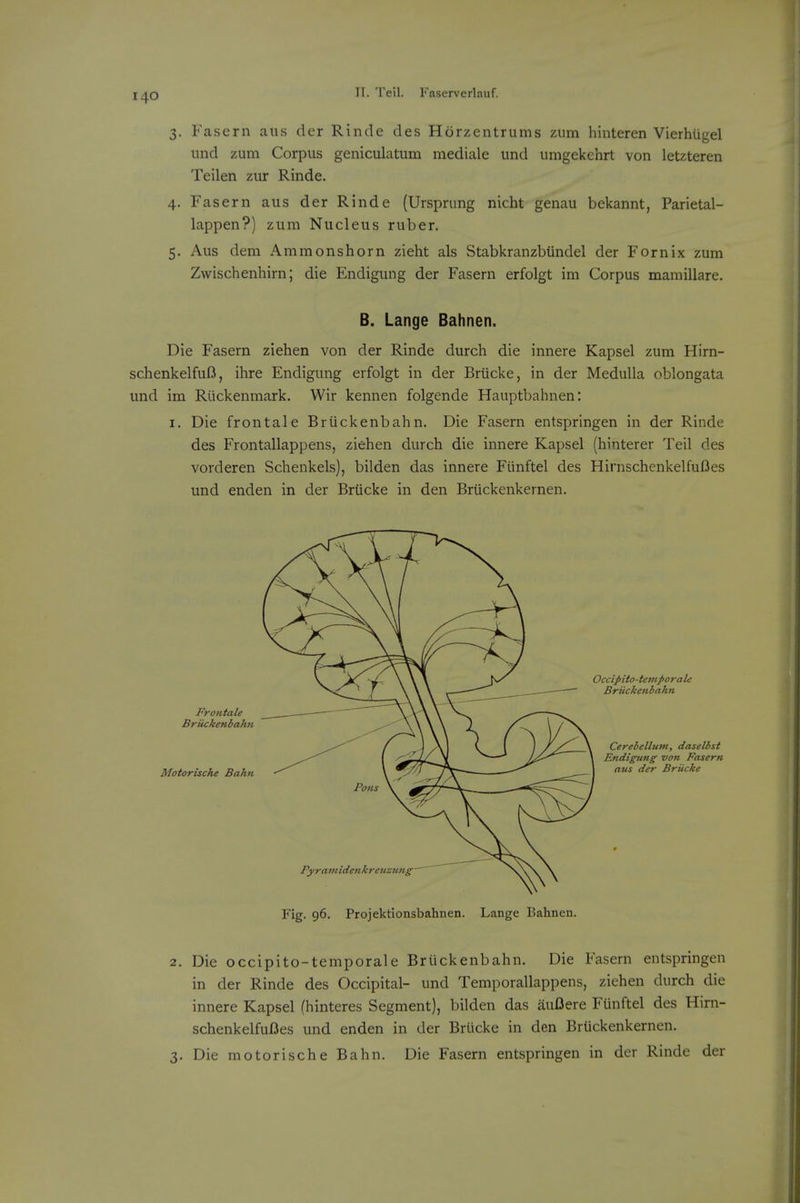 140 II. Teil. Faserverlauf.

3. Fasern aus der Rinde des Hörzentrums zum hinteren Vierhügel und zum Corpus geniculatum mediale und umgekehrt von letzteren Teilen zur Rinde.

4. Fasern aus der Rinde (Ursprung nicht genau bekannt, Parietallappen?) zum Nucleus ruber.

5. Aus dem Ammonshorn zieht als Stabkranzbündel der Fornix zum Zwischenhirn; die Endigung der Fasern erfolgt im Corpus mamillare.

B. Lange Bahnen.

Die Fasern ziehen von der Rinde durch die innere Kapsel zum Hirnschenkelfuß, ihre Endigung erfolgt in der Brücke, in der Medulla oblongata und im Rückenmark. Wir kennen folgende Hauptbahnen:

1. Die frontale Brückenbahn. Die Fasern entspringen in der Rinde des Frontallappens, ziehen durch die innere Kapsel (hinterer Teil des vorderen Schenkels), bilden das innere Fünftel des Hirnschenkelfußes und enden in der Brücke in den Brückenkernen.

Frontale Brückenbahn

Motorische Bahn

Pons

Pyramidenkreuzung

Occipito-temporale Brückenbahn

Cerebellum, daselbst Endigung von Fasern aus der Brücke

Fig. 96. Projektionsbahnen. Lange Bahnen.

2. Die occipito-temporale Brückenbahn. Die Fasern entspringen in der Rinde des Occipital- und Temporallappens, ziehen durch die innere Kapsel (hinteres Segment), bilden das äußere Fünftel des Hirnschenkelfußes und enden in der Brücke in den Brückenkernen.

3. Die motorische Bahn. Die Fasern entspringen in der Rinde der